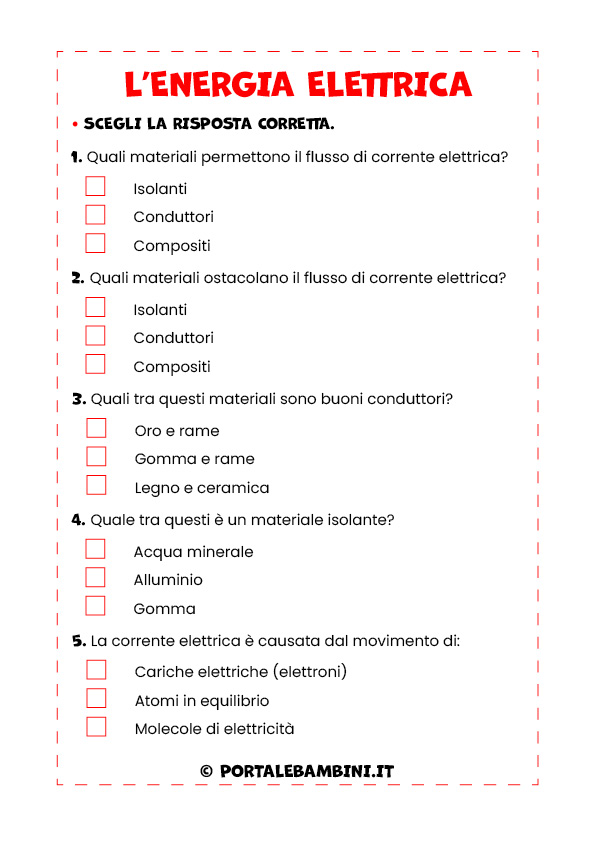 L'ENERGIA ELETTRICA

• SCEGLI LA RISPOSTA CORRETTA.

1. Quali materiali permettono il flusso di corrente elettrica?

Isolanti

Conduttori

Compositi

2. Quali materiali ostacolano il flusso di corrente elettrica?

Isolanti

Conduttori

Compositi

3. Quali tra questi materiali sono buoni conduttori?

Oro e rame

Gomma e rame

Legno e ceramica

4. Quale tra questi è un materiale isolante?

Acqua minerale

Alluminio

Gomma

5. La corrente elettrica è causata dal movimento di:

Cariche elettriche (elettroni)

Atomi in equilibrio

Molecole di elettricità

© PORTALEBAMBINI.IT